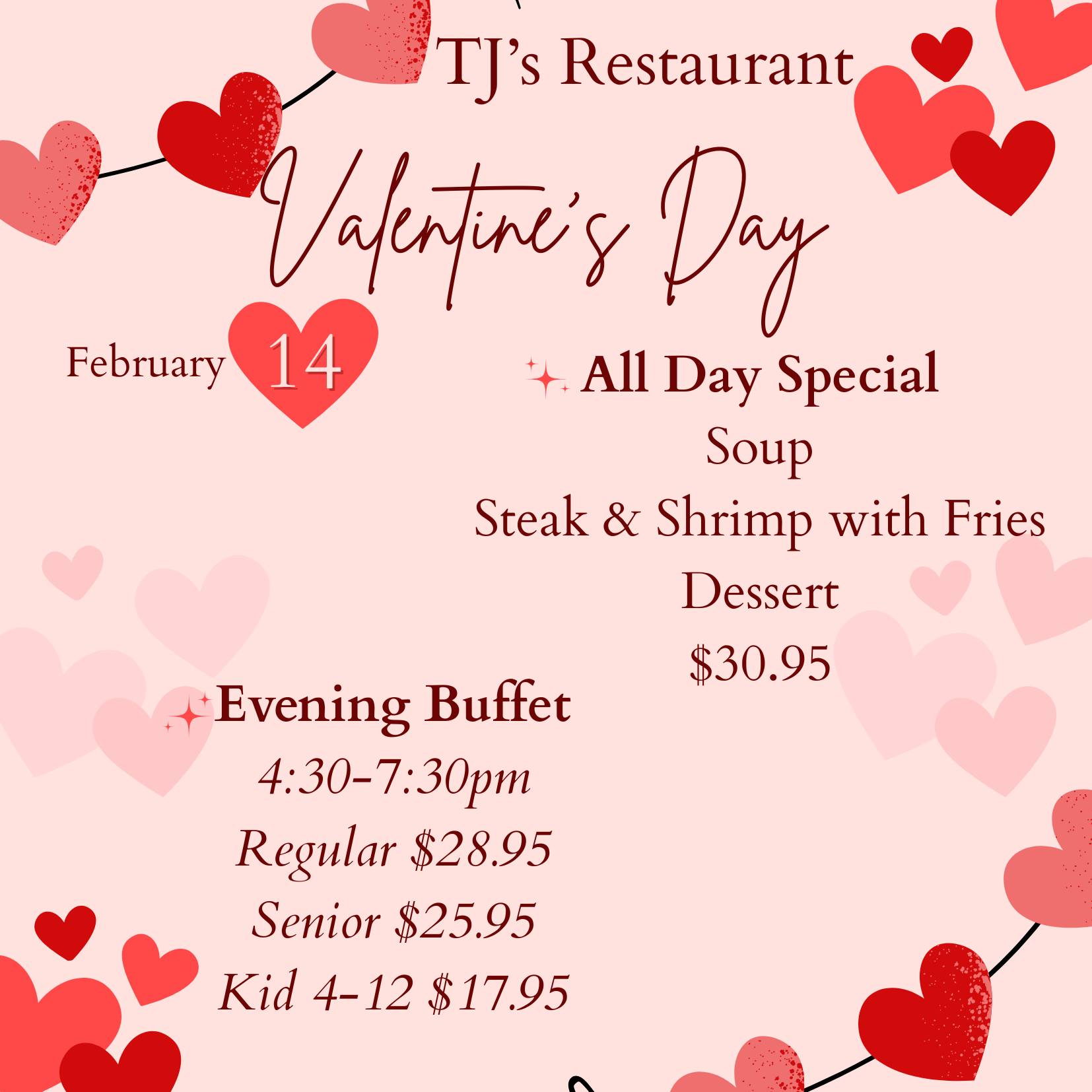 TJ's Restaurant

Valentine's Day

February 14

All Day Special
Soup
Steak & Shrimp with Fries
Dessert
$30.95

Evening Buffet
4:30-7:30pm
Regular $28.95
Senior $25.95
Kid 4-12 $17.95